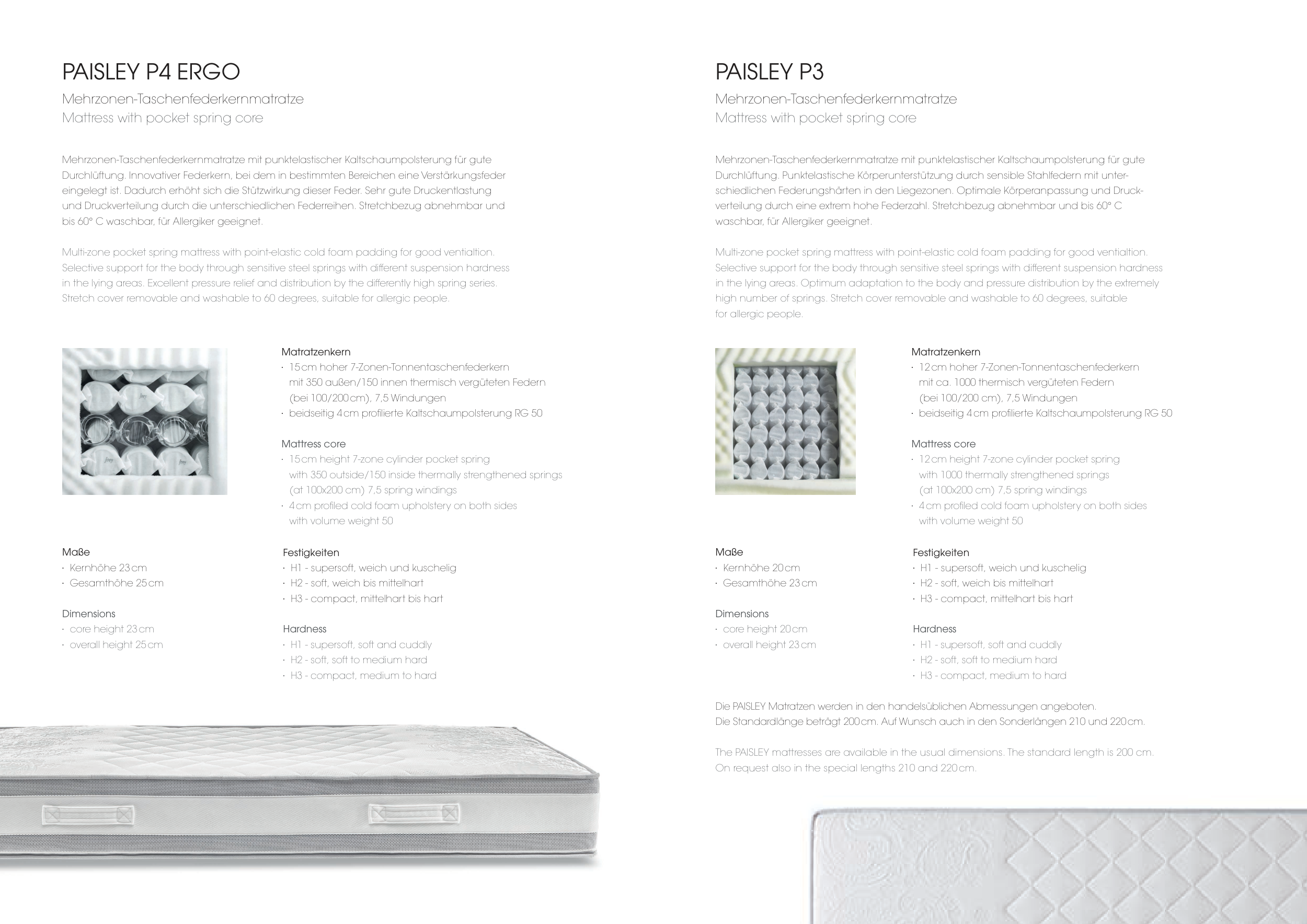 PAISLEY P4 ERGO

Mehrzonen-Taschenfederkernmatratze
Mattress with pocket spring core

Mehrzonen-Taschenfederkernmatratze mit punktelastischer Kaltschaumpolsterung für gute Durchlüftung. Innovativer Federkern, bei dem in bestimmten Bereichen eine Verstärkungsfeder eingelegt ist. Dadurch erhöht sich die Stützwirkung dieser Feder. Sehr gute Druckentlastung und Druckverteilung durch die unterschiedlichen Federreihen. Stretchbezug abnehmbar und bis 60° C waschbar, für Allergiker geeignet.

Multi-zone pocket spring mattress with point-elastic cold foam padding for good ventialtion. Selective support for the body through sensitive steel springs with different suspension hardness in the lying areas. Excellent pressure relief and distribution by the differently high spring series. Stretch cover removable and washable to 60 degrees, suitable for allergic people.

Matratzenkern
· 15 cm hoher 7-Zonen-Tonnentaschenfederkern mit 350 außen/150 innen thermisch vergüteten Federn (bei 100/200 cm), 7,5 Windungen
· beidseitig 4 cm profilierte Kaltschaumpolsterung RG 50

Mattress core
· 15 cm height 7-zone cylinder pocket spring with 350 outside/150 inside thermally strengthened springs (at 100x200 cm) 7,5 spring windings
· 4 cm profiled cold foam upholstery on both sides with volume weight 50

Maße
· Kernhöhe 23 cm
· Gesamthöhe 25 cm

Dimensions
· core height 23 cm
· overall height 25 cm

Festigkeiten
· H1 - supersoft, weich und kuschelig
· H2 - soft, weich bis mittelhart
· H3 - compact, mittelhart bis hart

Hardness
· H1 - supersoft, soft and cuddly
· H2 - soft, soft to medium hard
· H3 - compact, medium to hard

PAISLEY P3

Mehrzonen-Taschenfederkernmatratze
Mattress with pocket spring core

Mehrzonen-Taschenfederkernmatratze mit punktelastischer Kaltschaumpolsterung für gute Durchlüftung. Punktelastische Körperunterstützung durch sensible Stahlfedern mit unterschiedlichen Federungshärten in den Liegezonen. Optimale Körperanpassung und Druckverteilung durch eine extrem hohe Federzahl. Stretchbezug abnehmbar und bis 60° C waschbar, für Allergiker geeignet.

Multi-zone pocket spring mattress with point-elastic cold foam padding for good ventialtion. Selective support for the body through sensitive steel springs with different suspension hardness in the lying areas. Optimum adaptation to the body and pressure distribution by the extremely high number of springs. Stretch cover removable and washable to 60 degrees, suitable for allergic people.

Matratzenkern
· 12 cm hoher 7-Zonen-Tonnentaschenfederkern mit ca. 1000 thermisch vergüteten Federn (bei 100/200 cm), 7,5 Windungen
· beidseitig 4 cm profilierte Kaltschaumpolsterung RG 50

Mattress core
· 12 cm height 7-zone cylinder pocket spring with 1000 thermally strengthened springs (at 100x200 cm) 7,5 spring windings
· 4 cm profiled cold foam upholstery on both sides with volume weight 50

Maße
· Kernhöhe 20 cm
· Gesamthöhe 23 cm

Dimensions
· core height 20 cm
· overall height 23 cm

Festigkeiten
· H1 - supersoft, weich und kuschelig
· H2 - soft, weich bis mittelhart
· H3 - compact, mittelhart bis hart

Hardness
· H1 - supersoft, soft and cuddly
· H2 - soft, soft to medium hard
· H3 - compact, medium to hard

Die PAISLEY Matratzen werden in den handelsüblichen Abmessungen angeboten. Die Standardlänge beträgt 200 cm. Auf Wunsch auch in den Sonderlängen 210 und 220 cm.

The PAISLEY mattresses are available in the usual dimensions. The standard length is 200 cm. On request also in the special lengths 210 and 220 cm.